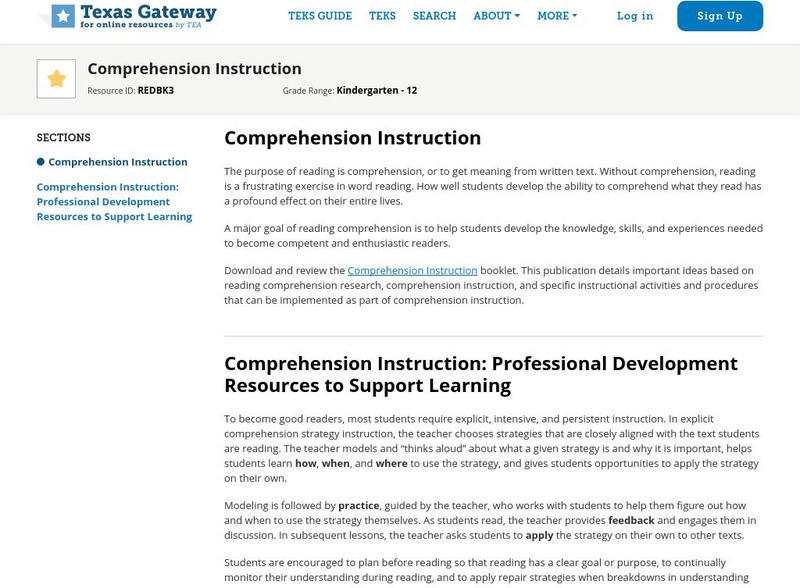 Texas Gateway
for online resources by TEA

TEKS GUIDE TEKS SEARCH ABOUT MORE Log in Sign Up

Comprehension Instruction
Resource ID: REDBK3 Grade Range: Kindergarten - 12

SECTIONS

Comprehension Instruction

Comprehension Instruction: Professional Development Resources to Support Learning

Comprehension Instruction

The purpose of reading is comprehension, or to get meaning from written text. Without comprehension, reading is a frustrating exercise in word reading. How well students develop the ability to comprehend what they read has a profound effect on their entire lives.

A major goal of reading comprehension is to help students develop the knowledge, skills, and experiences needed to become competent and enthusiastic readers.

Download and review the Comprehension Instruction booklet. This publication details important ideas based on reading comprehension research, comprehension instruction, and specific instructional activities and procedures that can be implemented as part of comprehension instruction.

Comprehension Instruction: Professional Development Resources to Support Learning

To become good readers, most students require explicit, intensive, and persistent instruction. In explicit comprehension strategy instruction, the teacher chooses strategies that are closely aligned with the text students are reading. The teacher models and "thinks aloud" about what a given strategy is and why it is important, helps students learn how, when, and where to use the strategy, and gives students opportunities to apply the strategy on their own.

Modeling is followed by practice, guided by the teacher, who works with students to help them figure out how and when to use the strategy themselves. As students read, the teacher provides feedback and engages them in discussion. In subsequent lessons, the teacher asks students to apply the strategy on their own to other texts.

Students are encouraged to plan before reading so that reading has a clear goal or purpose, to continually monitor their understanding during reading, and to apply repair strategies when breakdowns in understanding